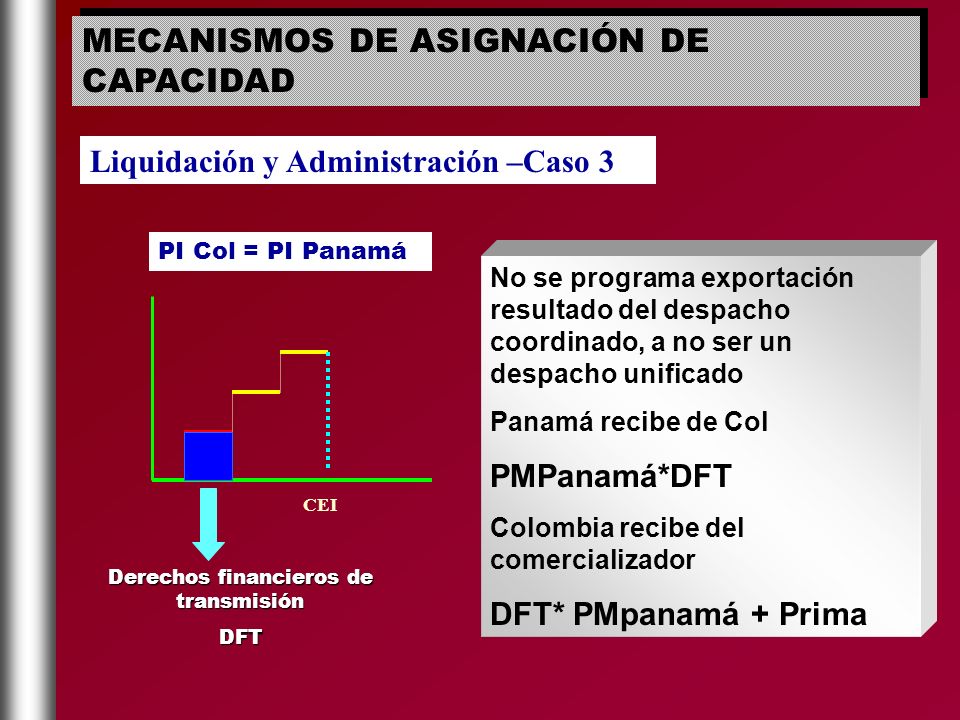 MECANISMOS DE ASIGNACIÓN DE CAPACIDAD

Liquidación y Administración –Caso 3

PI Col = PI Panamá

CEI

Derechos financieros de transmisión

DFT

No se programa exportación resultado del despacho coordinado, a no ser un despacho unificado

Panamá recibe de Col

PMPanamá*DFT

Colombia recibe del comercializador

DFT* PMpanamá + Prima